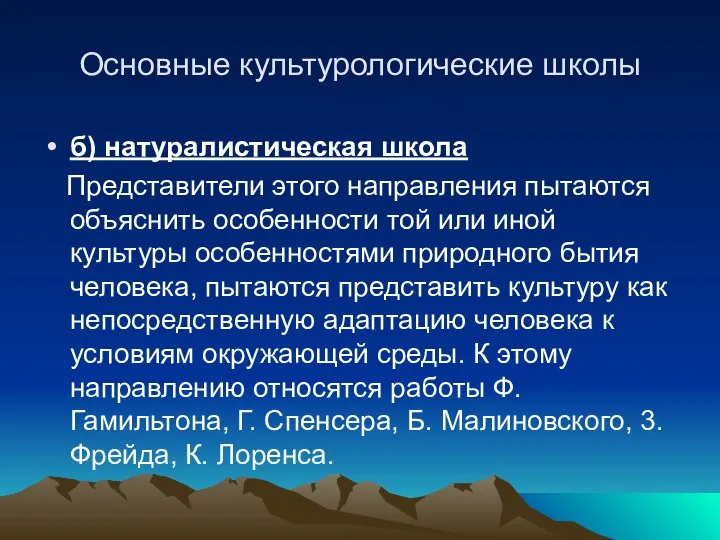 Основные культурологические школы

• б) натуралистическая школа

Представители этого направления пытаются объяснить особенности той или иной культуры особенностями природного бытия человека, пытаются представить культуру как непосредственную адаптацию человека к условиям окружающей среды. К этому направлению относятся работы Ф. Гамильтона, Г. Спенсера, Б. Малиновского, З. Фрейда, К. Лоренса.